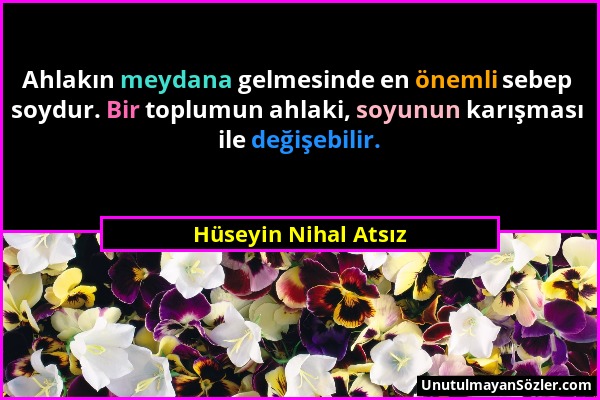 Ahlakın meydana gelmesinde en önemli sebep soydur. Bir toplumun ahlaki, soyunun karışması ile değişebilir.

Hüseyin Nihal Atsız

UnutulmayanSözler.com